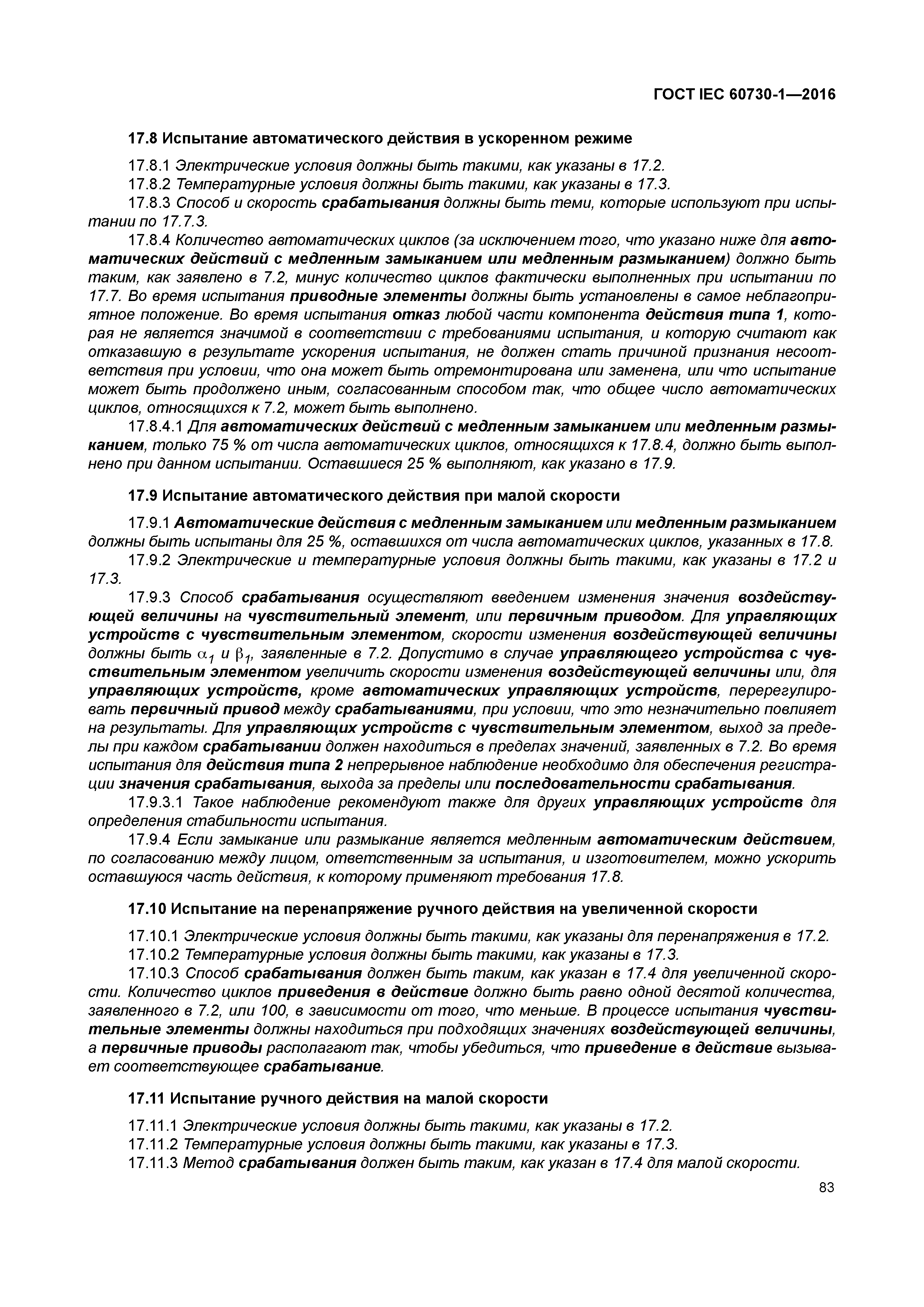 ГОСТ IEC 60730-1—2016

17.8 Испытание автоматического действия в ускоренном режиме

17.8.1 Электрические условия должны быть такими, как указаны в 17.2.

17.8.2 Температурные условия должны быть такими, как указаны в 17.3.

17.8.3 Способ и скорость срабатывания должны быть теми, которые используют при испытании по 17.7.3.

17.8.4 Количество автоматических циклов (за исключением того, что указано ниже для автоматических действий с медленным замыканием или медленным размыканием) должно быть таким, как заявлено в 7.2, минус количество циклов фактически выполненных при испытании по 17.7. Во время испытания приводные элементы должны быть установлены в самое неблагоприятное положение. Во время испытания отказ любой части компонента действия типа 1, которая не является значимой в соответствии с требованиями испытания, и которую считают как отказавшую в результате ускорения испытания, не должен стать причиной признания несоответствия при условии, что она может быть отремонтирована или заменена, или что испытание может быть продолжено иным, согласованным способом так, что общее число автоматических циклов, относящихся к 7.2, может быть выполнено.

17.8.4.1 Для автоматических действий с медленным замыканием или медленным размыканием, только 75 % от числа автоматических циклов, относящихся к 17.8.4, должно быть выполнено при данном испытании. Оставшиеся 25 % выполняют, как указано в 17.9.

17.9 Испытание автоматического действия при малой скорости

17.9.1 Автоматические действия с медленным замыканием или медленным размыканием должны быть испытаны для 25 %, оставшихся от числа автоматических циклов, указанных в 17.8.

17.9.2 Электрические и температурные условия должны быть такими, как указаны в 17.2 и 17.3.

17.9.3 Способ срабатывания осуществляют введением изменения значения воздействующей величины на чувствительный элемент, или первичным приводом. Для управляющих устройств с чувствительным элементом, скорости изменения воздействующей величины должны быть $\alpha_1$ и $\beta_1$, заявленные в 7.2. Допустимо в случае управляющего устройства с чувствительным элементом увеличить скорости изменения воздействующей величины или, для управляющих устройств, кроме автоматических управляющих устройств, перерегулировать первичный привод между срабатываниями, при условии, что это незначительно повлияет на результаты. Для управляющих устройств с чувствительным элементом, выход за пределы при каждом срабатывании должен находиться в пределах значений, заявленных в 7.2. Во время испытания для действия типа 2 непрерывное наблюдение необходимо для обеспечения регистрации значения срабатывания, выхода за пределы или последовательности срабатывания.

17.9.3.1 Такое наблюдение рекомендуют также для других управляющих устройств для определения стабильности испытания.

17.9.4 Если замыкание или размыкание является медленным автоматическим действием, по согласованию между лицом, ответственным за испытания, и изготовителем, можно ускорить оставшуюся часть действия, к которому применяют требования 17.8.

17.10 Испытание на перенапряжение ручного действия на увеличенной скорости

17.10.1 Электрические условия должны быть такими, как указаны для перенапряжения в 17.2.

17.10.2 Температурные условия должны быть такими, как указаны в 17.3.

17.10.3 Способ срабатывания должен быть таким, как указан в 17.4 для увеличенной скорости. Количество циклов приведения в действие должно быть равно одной десятой количества, заявленного в 7.2, или 100, в зависимости от того, что меньше. В процессе испытания чувствительные элементы должны находиться при подходящих значениях воздействующей величины, а первичные приводы располагают так, чтобы убедиться, что приведение в действие вызывает соответствующее срабатывание.

17.11 Испытание ручного действия на малой скорости

17.11.1 Электрические условия должны быть такими, как указаны в 17.2.

17.11.2 Температурные условия должны быть такими, как указаны в 17.3.

17.11.3 Метод срабатывания должен быть таким, как указан в 17.4 для малой скорости.

83